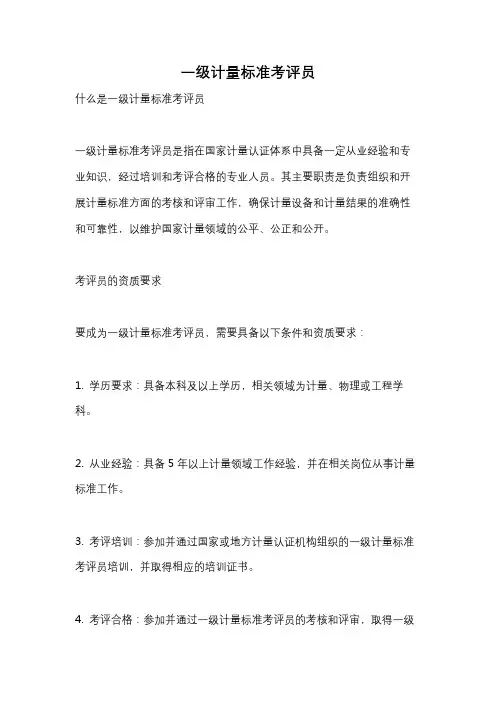 一级计量标准考评员

什么是一级计量标准考评员

一级计量标准考评员是指在国家计量认证体系中具备一定从业经验和专业知识，经过培训和考评合格的专业人员。其主要职责是负责组织和开展计量标准方面的考核和评审工作，确保计量设备和计量结果的准确性和可靠性，以维护国家计量领域的公平、公正和公开。

考评员的资质要求

要成为一级计量标准考评员，需要具备以下条件和资质要求：

1. 学历要求：具备本科及以上学历，相关领域为计量、物理或工程学科。

2. 从业经验：具备 5 年以上计量领域工作经验，并在相关岗位从事计量标准工作。

3. 考评培训：参加并通过国家或地方计量认证机构组织的一级计量标准考评员培训，并取得相应的培训证书。

4. 考评合格：参加并通过一级计量标准考评员的考核和评审，取得一级